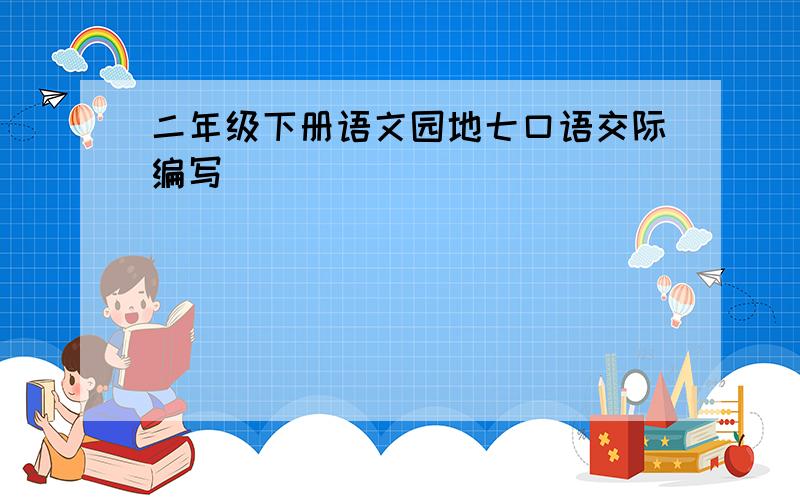 二年级下册语文园地七口语交际编写